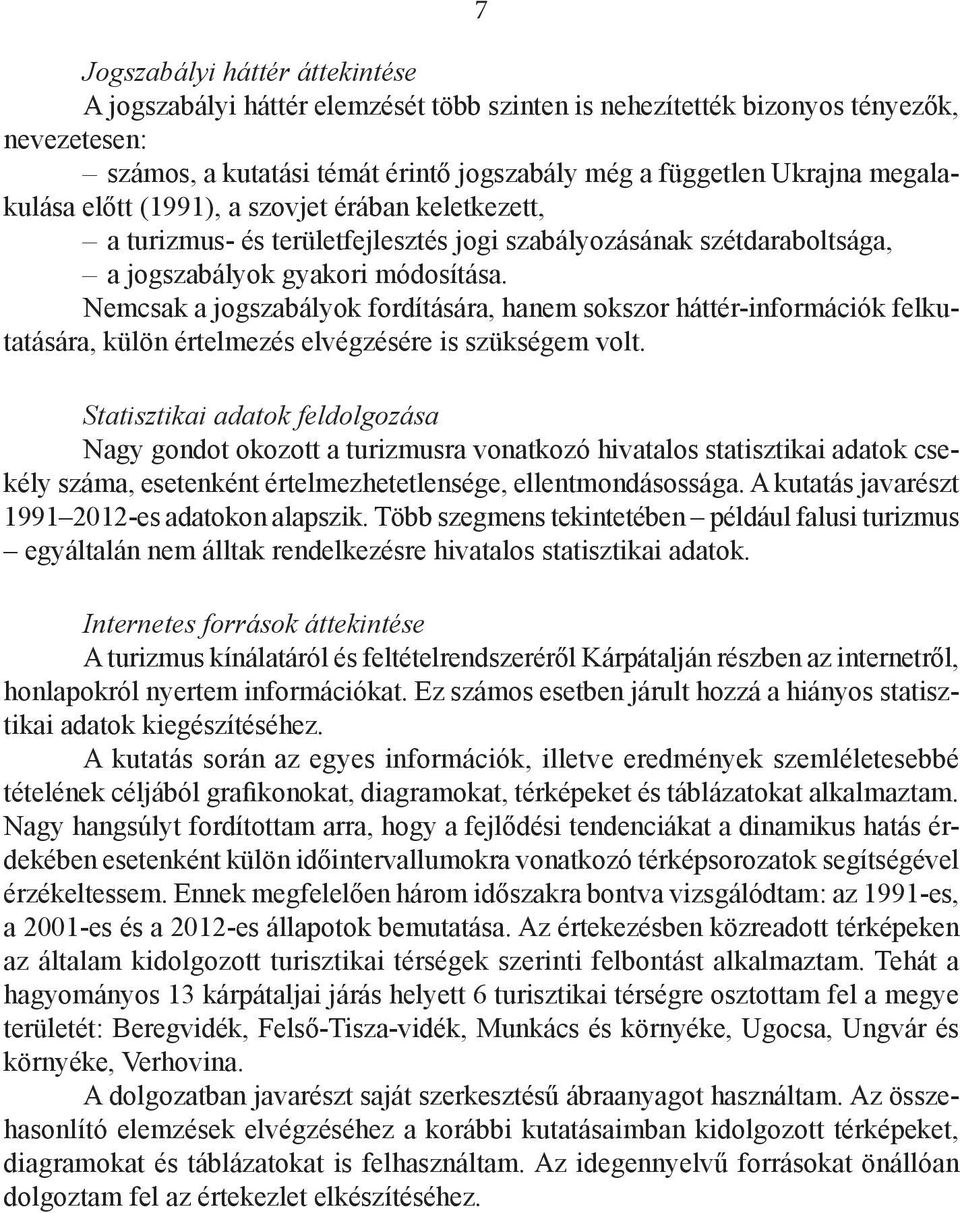 7

Jogszabályi háttér áttekintése

A jogszabályi háttér elemzését több szinten is nehezítették bizonyos tényezők, nevezetesen:

– számos, a kutatási témát érintő jogszabály még a független Ukrajna megalakulása előtt (1991), a szovjet érában keletkezett,

– a turizmus- és területfejlesztés jogi szabályozásának szétdaraboltsága,

– a jogszabályok gyakori módosítása.

Nemcsak a jogszabályok fordítására, hanem sokszor háttér-információk felkutatására, külön értelmezés elvégzésére is szükségem volt.

Statisztikai adatok feldolgozása

Nagy gondot okozott a turizmusra vonatkozó hivatalos statisztikai adatok csekély száma, esetenként értelmezhetetlensége, ellentmondásossága. A kutatás javarészt 1991–2012-es adatokon alapszik. Több szegmens tekintetében – például falusi turizmus – egyáltalán nem álltak rendelkezésre hivatalos statisztikai adatok.

Internetes források áttekintése

A turizmus kínálatáról és feltételrendszeréről Kárpátalján részben az internetről, honlapokról nyertem információkat. Ez számos esetben járult hozzá a hiányos statisztikai adatok kiegészítéséhez.

A kutatás során az egyes információk, illetve eredmények szemléletesebbé tételének céljából grafikonokat, diagramokat, térképeket és táblázatokat alkalmaztam. Nagy hangsúlyt fordítottam arra, hogy a fejlődési tendenciákat a dinamikus hatás érdekében esetenként külön időintervallumokra vonatkozó térképsorozatok segítségével érzékeltessem. Ennek megfelelően három időszakra bontva vizsgálódtam: az 1991-es, a 2001-es és a 2012-es állapotok bemutatása. Az értekezésben közreadott térképeken az általam kidolgozott turisztikai térségek szerinti felbontást alkalmaztam. Tehát a hagyományos 13 kárpátaljai járás helyett 6 turisztikai térségre osztottam fel a megye területét: Beregvidék, Felső-Tisza-vidék, Munkács és környéke, Ugocsa, Ungvár és környéke, Verhovina.

A dolgozatban javarészt saját szerkesztésű ábraanyagot használtam. Az összehasonlító elemzések elvégzéséhez a korábbi kutatásaimban kidolgozott térképeket, diagramokat és táblázatokat is felhasználtam. Az idegennyelvű forrásokat önállóan dolgoztam fel az értekezlet elkészítéséhez.